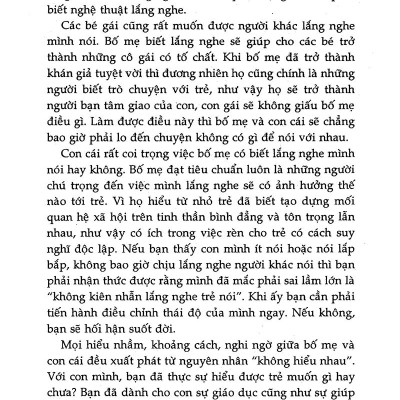 biết nghệ thuật lắng nghe.

Các bé gái cũng rất muốn được người khác lắng nghe mình nói. Bố mẹ biết lắng nghe sẽ giúp cho các bé trở thành những cô gái có tố chất. Khi bố mẹ đã trở thành khán giả tuyệt vời thì đương nhiên họ cũng chính là những người biết trò chuyện với trẻ, như vậy họ sẽ trở thành người bạn tâm giao của con, con gái sẽ không giấu bố mẹ điều gì. Làm được điều này thì bố mẹ và con cái sẽ chẳng bao giờ phải lo đến chuyện không có gì để nói với nhau.

Con cái rất coi trọng việc bố mẹ có biết lắng nghe mình nói hay không. Bố mẹ đạt tiêu chuẩn luôn là những người chú trọng đến việc mình lắng nghe sẽ có ảnh hưởng thế nào tới trẻ. Vì họ hiểu từ nhỏ trẻ đã biết tạo dựng mối quan hệ xã hội trên tinh thần bình đẳng và tôn trọng lẫn nhau, như vậy có ích trong việc rèn cho trẻ có cách suy nghĩ độc lập. Nếu bạn thấy con mình ít nói hoặc nói lắp bắp, không bao giờ chịu lắng nghe người khác nói thì bạn phải nhận thức được rằng mình đã mắc phải sai lầm lớn là "không kiên nhẫn lắng nghe trẻ nói". Khi ấy bạn cần phải tiến hành điều chỉnh thái độ của mình ngay. Nếu không, bạn sẽ hối hận suốt đời.

Mọi hiểu nhầm, khoảng cách, nghi ngờ giữa bố mẹ và con cái đều xuất phát từ nguyên nhân "không hiểu nhau". Với con mình, bạn đã thực sự hiểu được trẻ muốn gì hay chưa? Bạn đã dành cho con sự giáo dục cũng như sự giúp